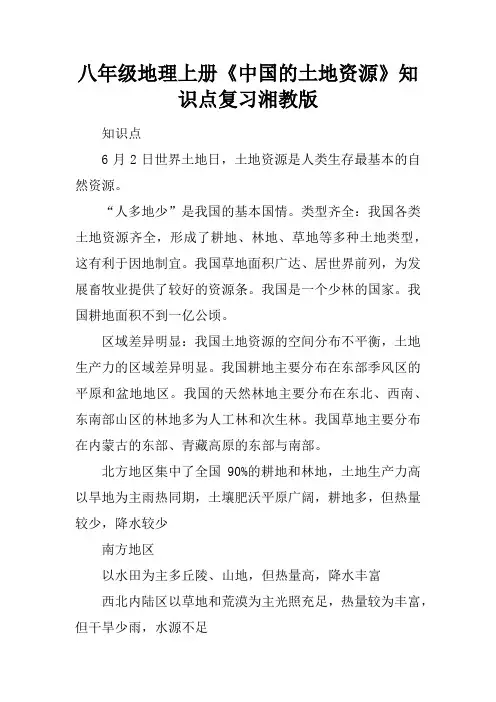 八年级地理上册《中国的土地资源》知识点复习湘教版

知识点

6 月 2 日世界土地日，土地资源是人类生存最基本的自然资源。

“人多地少”是我国的基本国情。类型齐全：我国各类土地资源齐全，形成了耕地、林地、草地等多种土地类型，这有利于因地制宜。我国草地面积广达、居世界前列，为发展畜牧业提供了较好的资源条。我国是一个少林的国家。我国耕地面积不到一亿公顷。

区域差异明显：我国土地资源的空间分布不平衡，土地生产力的区域差异明显。我国耕地主要分布在东部季风区的平原和盆地地区。我国的天然林地主要分布在东北、西南、东南部山区的林地多为人工林和次生林。我国草地主要分布在内蒙古的东部、青藏高原的东部与南部。

北方地区集中了全国 90%的耕地和林地，土地生产力高以旱地为主雨热同期，土壤肥沃平原广阔，耕地多，但热量较少，降水较少

南方地区

以水田为主多丘陵、山地，但热量高，降水丰富

西北内陆区以草地和荒漠为主光照充足，热量较为丰富，但干旱少雨，水源不足